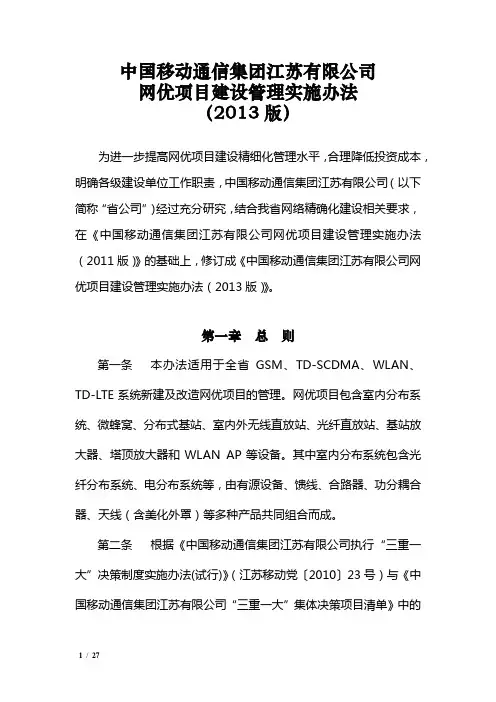 中国移动通信集团江苏有限公司
网优项目建设管理实施办法
(2013 版)

为进一步提高网优项目建设精细化管理水平，合理降低投资成本，明确各级建设单位工作职责，中国移动通信集团江苏有限公司（以下简称“省公司”）经过充分研究，结合我省网络精确化建设相关要求，在《中国移动通信集团江苏有限公司网优项目建设管理实施办法（2011 版）》的基础上，修订成《中国移动通信集团江苏有限公司网优项目建设管理实施办法（2013 版）》。

第一章 总 则

第一条 本办法适用于全省 GSM、TD-SCDMA、WLAN、TD-LTE 系统新建及改造网优项目的管理。网优项目包含室内分布系统、微蜂窝、分布式基站、室内外无线直放站、光纤直放站、基站放大器、塔顶放大器和 WLAN AP 等设备。其中室内分布系统包含光纤分布系统、电分布系统等，由有源设备、馈线、合路器、功分耦合器、天线（含美化外罩）等多种产品共同组合而成。

第二条 根据《中国移动通信集团江苏有限公司执行“三重一大”决策制度实施办法(试行)》（江苏移动党〔2010〕23 号）与《中国移动通信集团江苏有限公司“三重一大”集体决策项目清单》中的

1 / 27